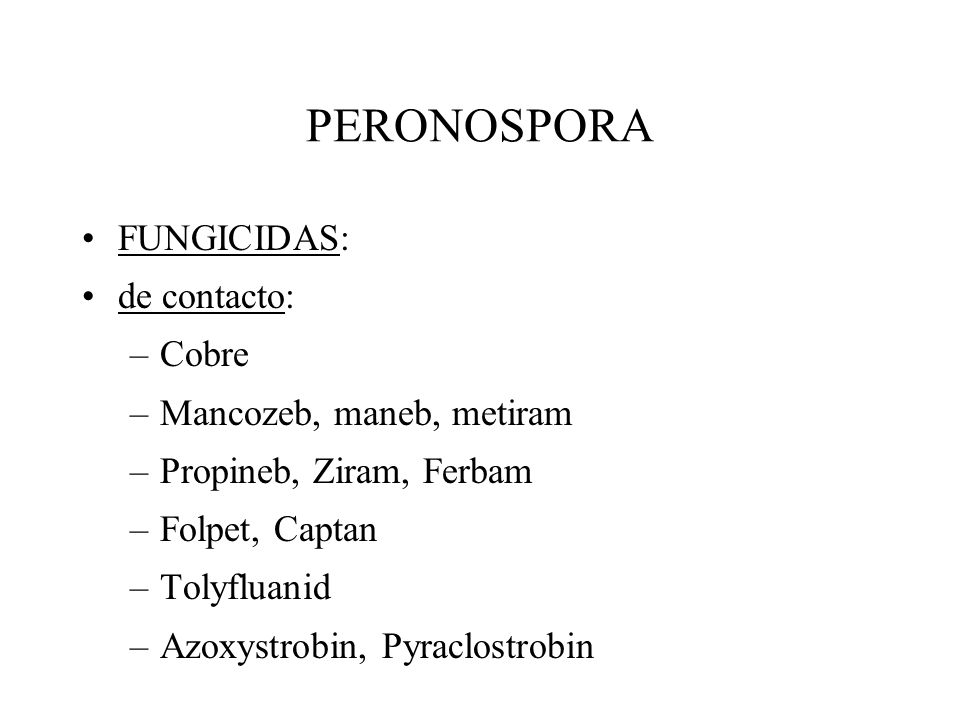 PERONOSPORA

• FUNGICIDAS:
• de contacto:
– Cobre
– Mancozeb, maneb, metiram
– Propineb, Ziram, Ferbam
– Folpet, Captan
– Tolyfluanid
– Azoxystrobin, Pyraclostrobin